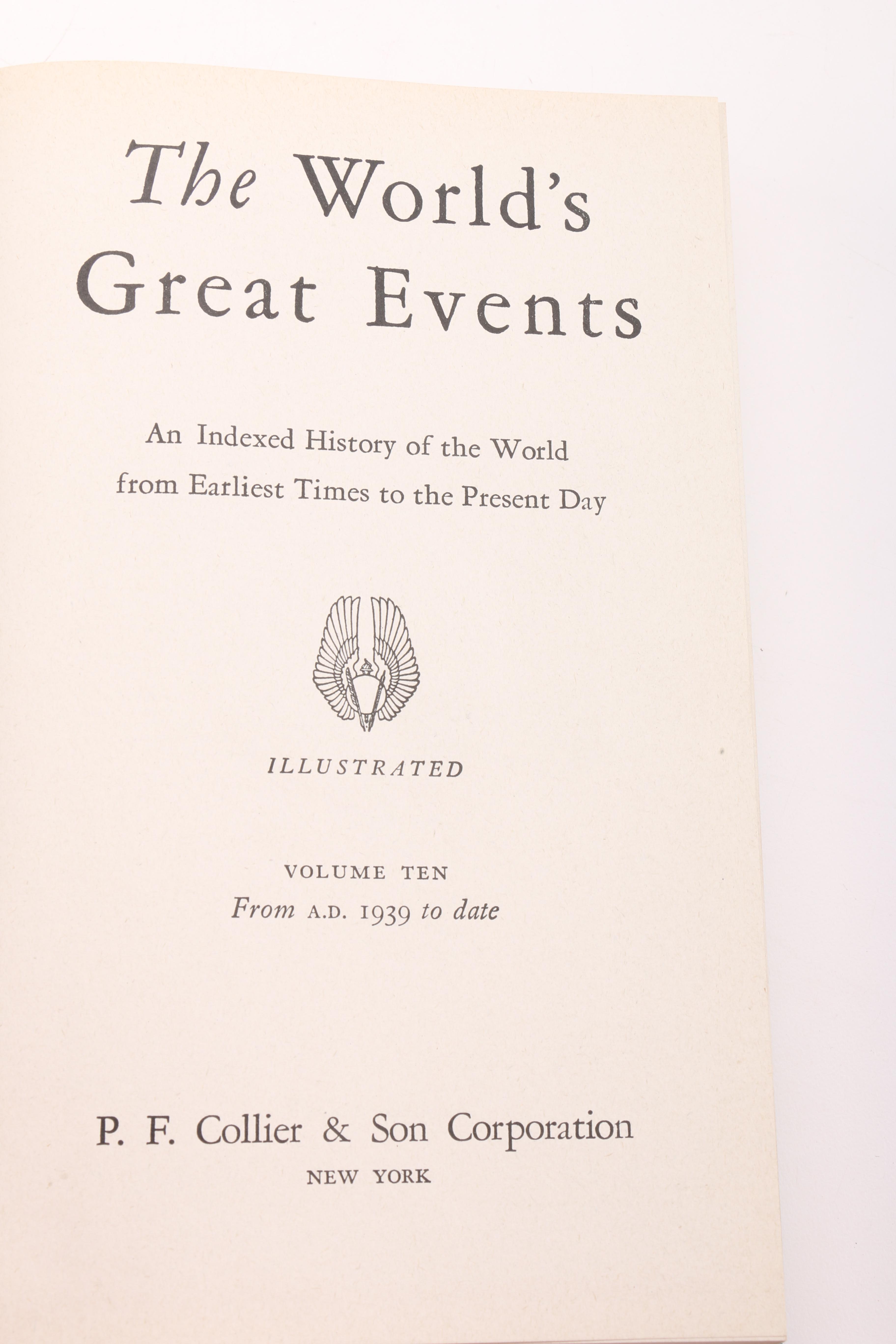 The World's Great Events

An Indexed History of the World from Earliest Times to the Present Day

ILLUSTRATED

VOLUME TEN
From A.D. 1939 to date

P. F. Collier & Son Corporation
NEW YORK